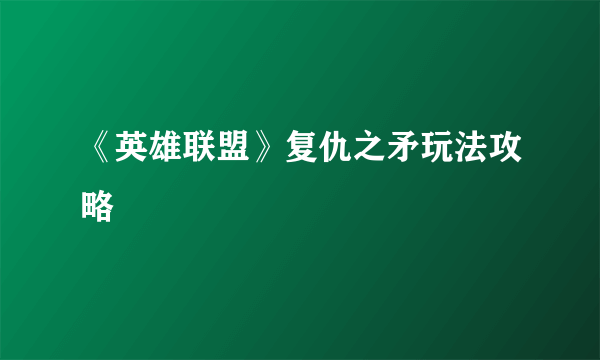 《英雄联盟》复仇之矛玩法攻略